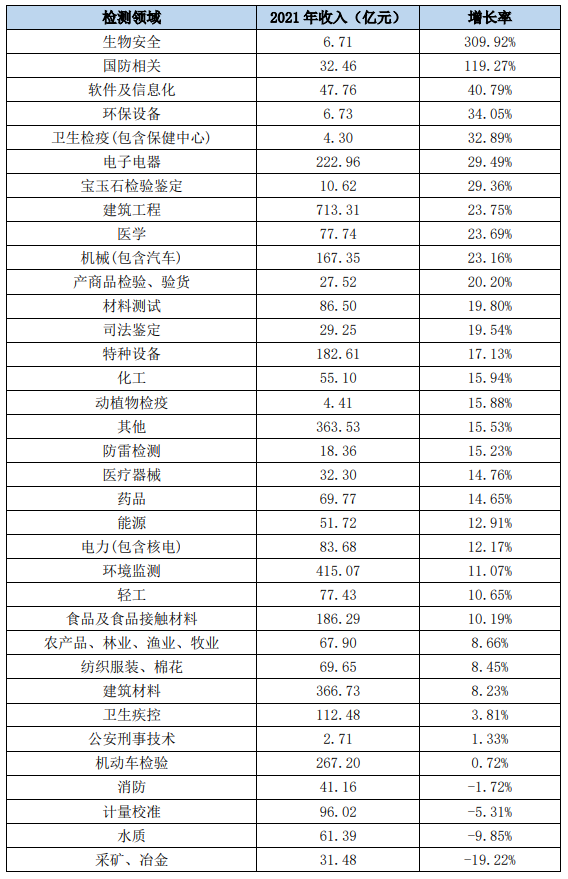 | 检测领域 | 2021 年收入（亿元） | 增长率 |
|---|---|---|
| 生物安全 | 6.71 | 309.92% |
| 国防相关 | 32.46 | 119.27% |
| 软件及信息化 | 47.76 | 40.79% |
| 环保设备 | 6.73 | 34.05% |
| 卫生检疫(包含保健中心) | 4.30 | 32.89% |
| 电子电器 | 222.96 | 29.49% |
| 宝玉石检验鉴定 | 10.62 | 29.36% |
| 建筑工程 | 713.31 | 23.75% |
| 医学 | 77.74 | 23.69% |
| 机械(包含汽车) | 167.35 | 23.16% |
| 产商品检验、验货 | 27.52 | 20.20% |
| 材料测试 | 86.50 | 19.80% |
| 司法鉴定 | 29.25 | 19.54% |
| 特种设备 | 182.61 | 17.13% |
| 化工 | 55.10 | 15.94% |
| 动植物检疫 | 4.41 | 15.88% |
| 其他 | 363.53 | 15.53% |
| 防雷检测 | 18.36 | 15.23% |
| 医疗器械 | 32.30 | 14.76% |
| 药品 | 69.77 | 14.65% |
| 能源 | 51.72 | 12.91% |
| 电力(包含核电) | 83.68 | 12.17% |
| 环境监测 | 415.07 | 11.07% |
| 轻工 | 77.43 | 10.65% |
| 食品及食品接触材料 | 186.29 | 10.19% |
| 农产品、林业、渔业、牧业 | 67.90 | 8.66% |
| 纺织服装、棉花 | 69.65 | 8.45% |
| 建筑材料 | 366.73 | 8.23% |
| 卫生疾控 | 112.48 | 3.81% |
| 公安刑事技术 | 2.71 | 1.33% |
| 机动车检验 | 267.20 | 0.72% |
| 消防 | 41.16 | -1.72% |
| 计量校准 | 96.02 | -5.31% |
| 水质 | 61.39 | -9.85% |
| 采矿、冶金 | 31.48 | -19.22% |